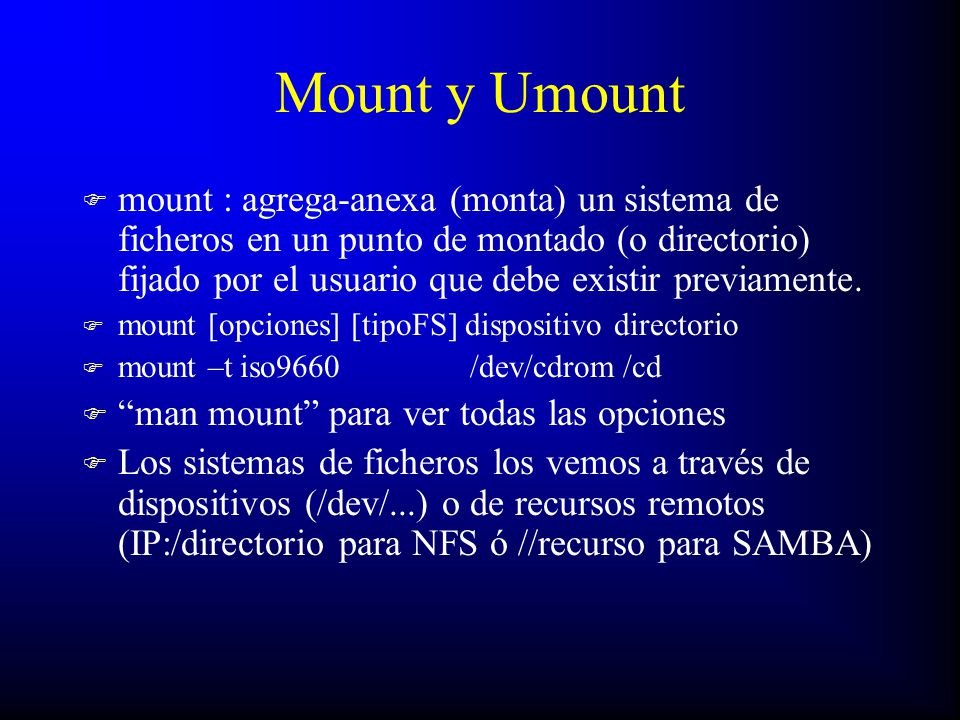 Mount y Umount

mount : agrega-anexa (monta) un sistema de ficheros en un punto de montado (o directorio) fijado por el usuario que debe existir previamente.

mount [opciones] [tipoFS] dispositivo directorio

mount –t iso9660 /dev/cdrom /cd

“man mount” para ver todas las opciones

Los sistemas de ficheros los vemos a través de dispositivos (/dev/...) o de recursos remotos (IP:/directorio para NFS ó //recurso para SAMBA)